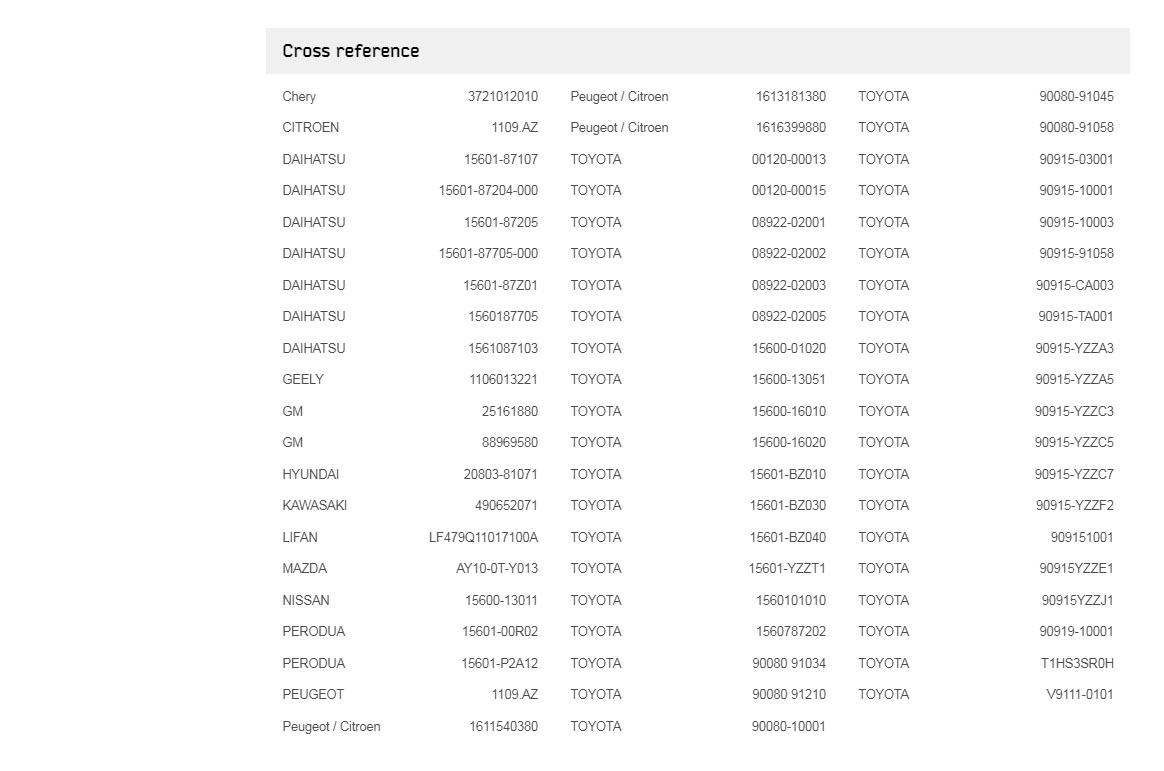 Cross reference

| | |
|---|---|
| Chery | 3721012010 |
| CITROEN | 1109.AZ |
| DAIHATSU | 15601-87107 |
| DAIHATSU | 15601-87204-000 |
| DAIHATSU | 15601-87205 |
| DAIHATSU | 15601-87705-000 |
| DAIHATSU | 15601-87Z01 |
| DAIHATSU | 1560187705 |
| DAIHATSU | 1561087103 |
| GEELY | 1106013221 |
| GM | 25161880 |
| GM | 88969580 |
| HYUNDAI | 20803-81071 |
| KAWASAKI | 490652071 |
| LIFAN | LF479Q11017100A |
| MAZDA | AY10-0T-Y013 |
| NISSAN | 15600-13011 |
| PERODUA | 15601-00R02 |
| PERODUA | 15601-P2A12 |
| PEUGEOT | 1109.AZ |
| Peugeot / Citroen | 1611540380 |

| | |
|---|---|
| Peugeot / Citroen | 1613181380 |
| Peugeot / Citroen | 1616399880 |
| TOYOTA | 00120-00013 |
| TOYOTA | 00120-00015 |
| TOYOTA | 08922-02001 |
| TOYOTA | 08922-02002 |
| TOYOTA | 08922-02003 |
| TOYOTA | 08922-02005 |
| TOYOTA | 15600-01020 |
| TOYOTA | 15600-13051 |
| TOYOTA | 15600-16010 |
| TOYOTA | 15600-16020 |
| TOYOTA | 15601-BZ010 |
| TOYOTA | 15601-BZ030 |
| TOYOTA | 15601-BZ040 |
| TOYOTA | 15601-YZZT1 |
| TOYOTA | 1560101010 |
| TOYOTA | 1560787202 |
| TOYOTA | 90080 91034 |
| TOYOTA | 90080 91210 |
| TOYOTA | 90080-10001 |

| | |
|---|---|
| TOYOTA | 90080-91045 |
| TOYOTA | 90080-91058 |
| TOYOTA | 90915-03001 |
| TOYOTA | 90915-10001 |
| TOYOTA | 90915-10003 |
| TOYOTA | 90915-91058 |
| TOYOTA | 90915-CA003 |
| TOYOTA | 90915-TA001 |
| TOYOTA | 90915-YZZA3 |
| TOYOTA | 90915-YZZA5 |
| TOYOTA | 90915-YZZC3 |
| TOYOTA | 90915-YZZC5 |
| TOYOTA | 90915-YZZC7 |
| TOYOTA | 90915-YZZF2 |
| TOYOTA | 909151001 |
| TOYOTA | 90915YZZE1 |
| TOYOTA | 90915YZZJ1 |
| TOYOTA | 90919-10001 |
| TOYOTA | T1HS3SR0H |
| TOYOTA | V9111-0101 |